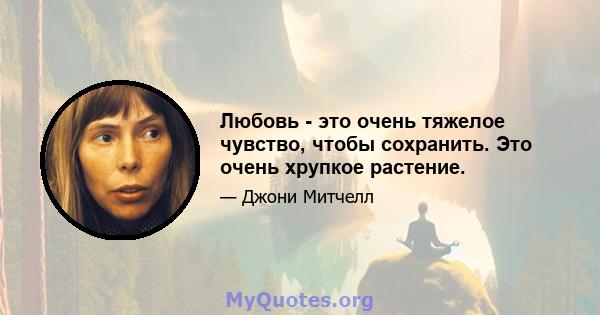 Любовь - это очень тяжелое чувство, чтобы сохранить. Это очень хрупкое растение.

— Джони Митчелл

MyQuotes.org